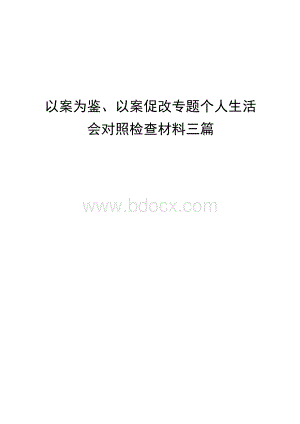 以案为鉴、以案促改专题个人生活会对照检查材料三篇

www.bdocx.com